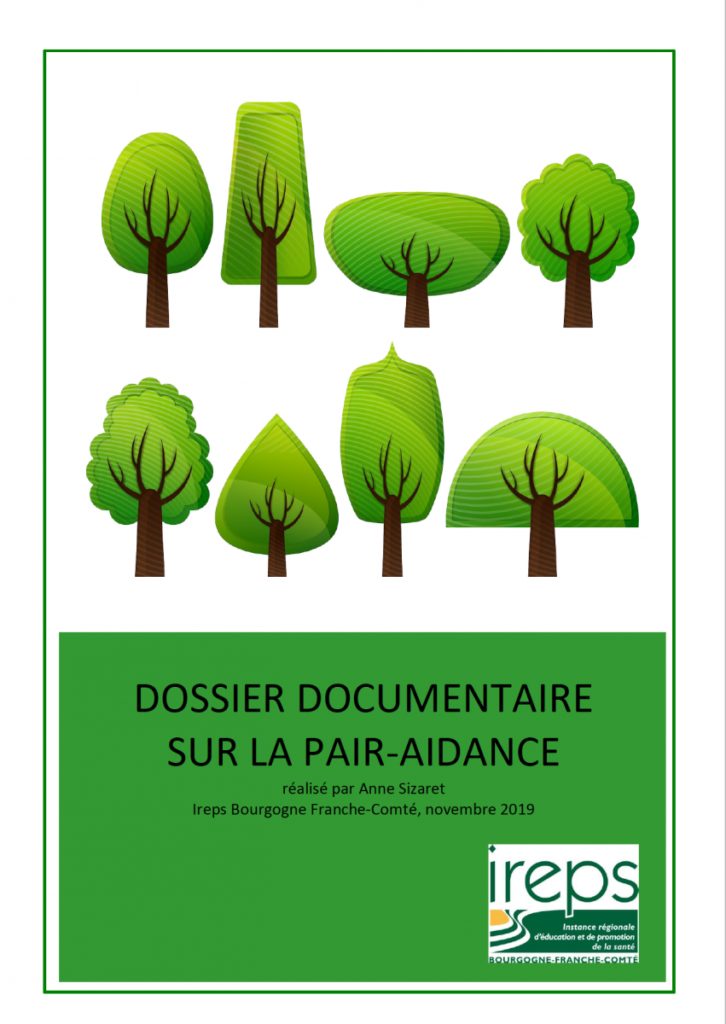 DOSSIER DOCUMENTAIRE
SUR LA PAIR-AIDANCE

réalisé par Anne Sizaret
Ireps Bourgogne Franche-Comté, novembre 2019

ireps
Instance régionale d'éducation et de promotion de la santé
BOURGOGNE-FRANCHE-COMTÉ